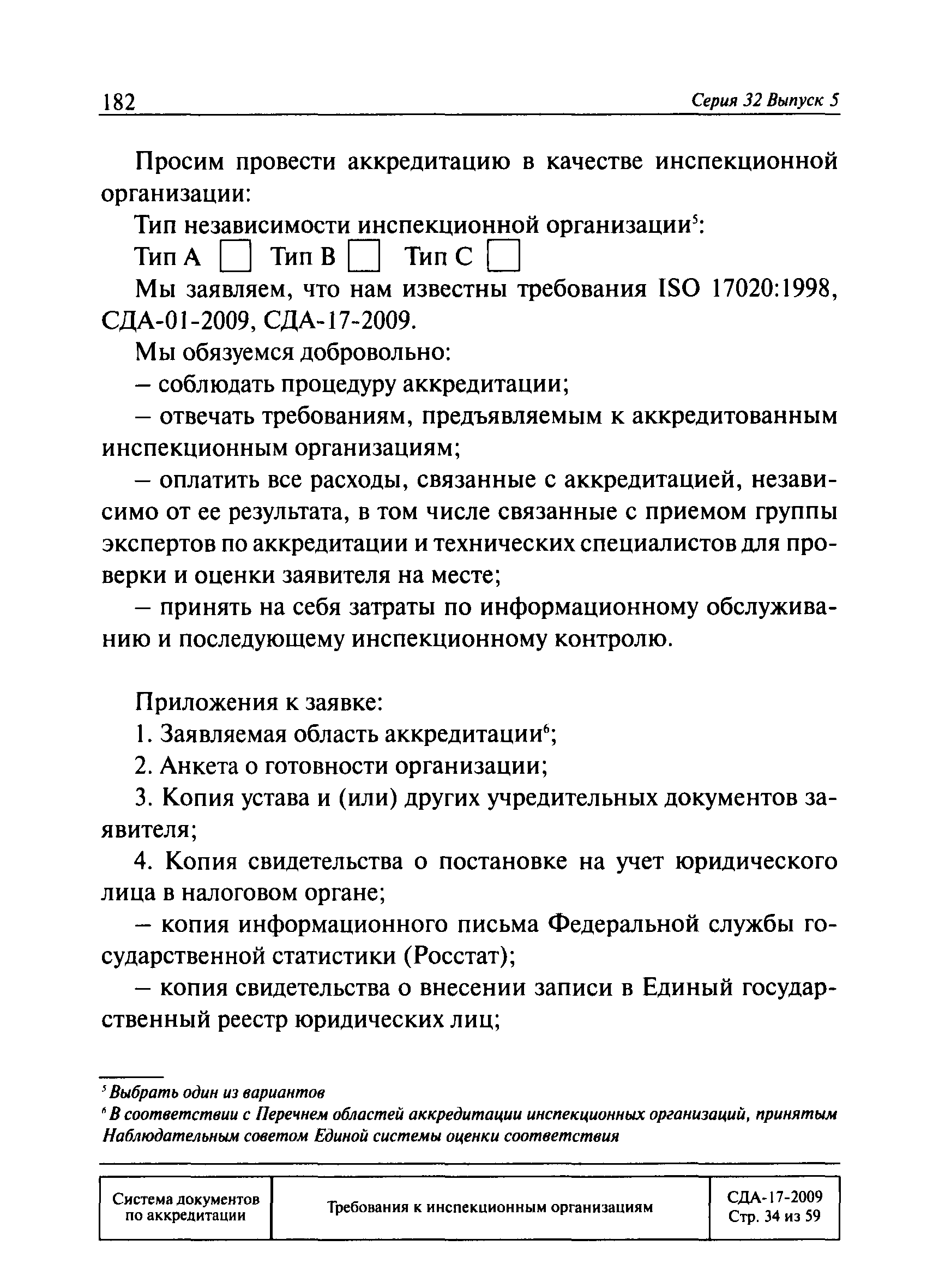 182 Серия 32 Выпуск 5

Просим провести аккредитацию в качестве инспекционной организации:

Тип независимости инспекционной организации$^5$:

Тип А ☐ Тип В ☐ Тип С ☐

Мы заявляем, что нам известны требования ISO 17020:1998, СДА-01-2009, СДА-17-2009.

Мы обязуемся добровольно:

– соблюдать процедуру аккредитации;

– отвечать требованиям, предъявляемым к аккредитованным инспекционным организациям;

– оплатить все расходы, связанные с аккредитацией, независимо от ее результата, в том числе связанные с приемом группы экспертов по аккредитации и технических специалистов для проверки и оценки заявителя на месте;

– принять на себя затраты по информационному обслуживанию и последующему инспекционному контролю.

Приложения к заявке:

1. Заявляемая область аккредитации$^6$;

2. Анкета о готовности организации;

3. Копия устава и (или) других учредительных документов заявителя;

4. Копия свидетельства о постановке на учет юридического лица в налоговом органе;

– копия информационного письма Федеральной службы государственной статистики (Росстат);

– копия свидетельства о внесении записи в Единый государственный реестр юридических лиц;

$^5$ Выбрать один из вариантов

$^6$ В соответствии с Перечнем областей аккредитации инспекционных организаций, принятым Наблюдательным советом Единой системы оценки соответствия

| Система документов по аккредитации | Требования к инспекционным организациям | СДА-17-2009 Стр. 34 из 59 |
|---|---|---|